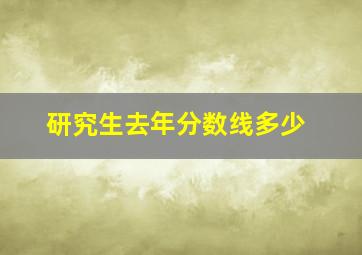 研究生去年分数线多少